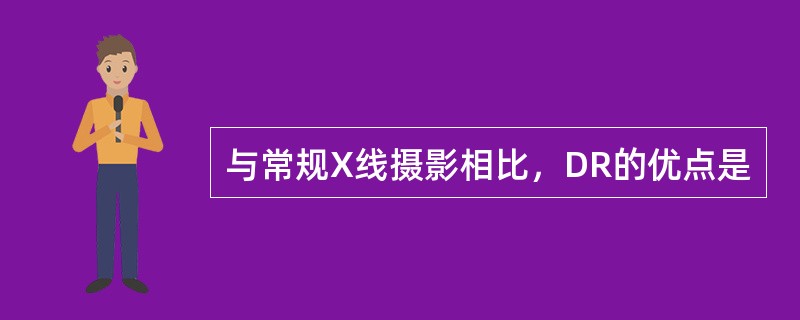 与常规X线摄影相比，DR的优点是